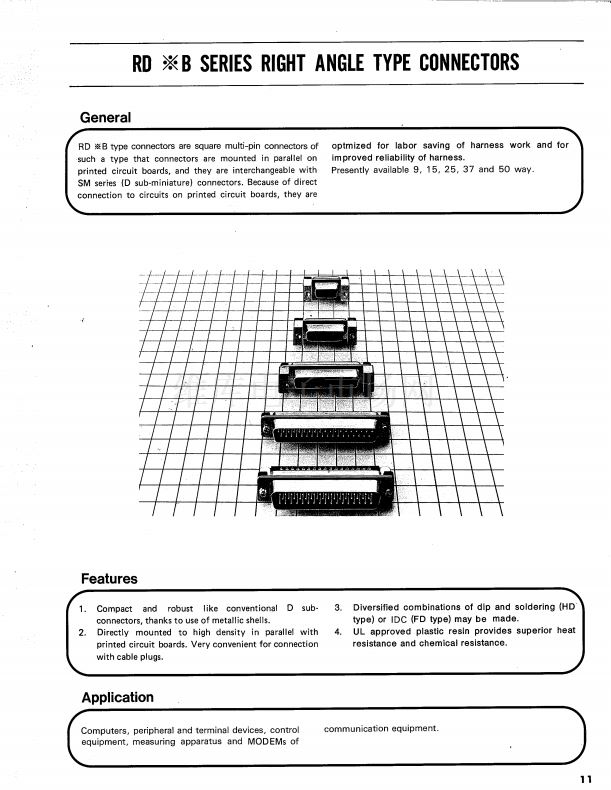 RD ※B SERIES RIGHT ANGLE TYPE CONNECTORS

General

RD ※B type connectors are square multi-pin connectors of such a type that connectors are mounted in parallel on printed circuit boards, and they are interchangeable with SM series (D sub-miniature) connectors. Because of direct connection to circuits on printed circuit boards, they are optmized for labor saving of harness work and for improved reliability of harness.
Presently available 9, 15, 25, 37 and 50 way.

Features

1. Compact and robust like conventional D sub-connectors, thanks to use of metallic shells.
2. Directly mounted to high density in parallel with printed circuit boards. Very convenient for connection with cable plugs.
3. Diversified combinations of dip and soldering (HD type) or IDC (FD type) may be made.
4. UL approved plastic resin provides superior heat resistance and chemical resistance.

Application

Computers, peripheral and terminal devices, control equipment, measuring apparatus and MODEMs of communication equipment.

11